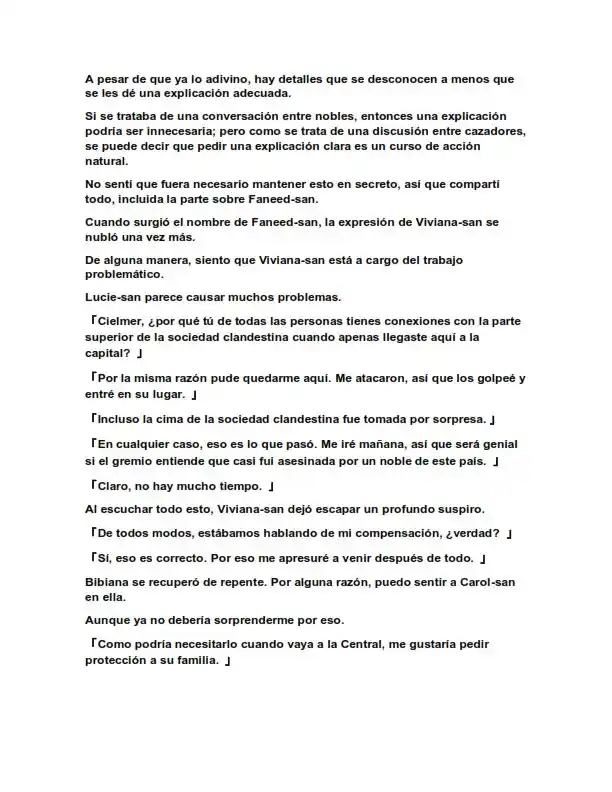 A pesar de que ya lo adivino, hay detalles que se desconocen a menos que se les dé una explicación adecuada.

Si se trataba de una conversación entre nobles, entonces una explicación podría ser innecesaria; pero como se trata de una discusión entre cazadores, se puede decir que pedir una explicación clara es un curso de acción natural.

No sentí que fuera necesario mantener esto en secreto, así que compartí todo, incluida la parte sobre Faneed-san.

Cuando surgió el nombre de Faneed-san, la expresión de Viviana-san se nubló una vez más.

De alguna manera, siento que Viviana-san está a cargo del trabajo problemático.

Lucie-san parece causar muchos problemas.

「Cielmer, ¿por qué tú de todas las personas tienes conexiones con la parte superior de la sociedad clandestina cuando apenas llegaste aquí a la capital? 」

「Por la misma razón pude quedarme aquí. Me atacaron, así que los golpeé y entré en su lugar. 」

「Incluso la cima de la sociedad clandestina fue tomada por sorpresa. 」

「En cualquier caso, eso es lo que pasó. Me iré mañana, así que será genial si el gremio entiende que casi fui asesinada por un noble de este país. 」

「Claro, no hay mucho tiempo. 」

Al escuchar todo esto, Viviana-san dejó escapar un profundo suspiro.

「De todos modos, estábamos hablando de mi compensación, ¿verdad? 」

「Sí, eso es correcto. Por eso me apresuré a venir después de todo. 」

Bibiana se recuperó de repente. Por alguna razón, puedo sentir a Carol-san en ella.

Aunque ya no debería sorprenderme por eso.

「Como podría necesitarlo cuando vaya a la Central, me gustaría pedir protección a su familia. 」